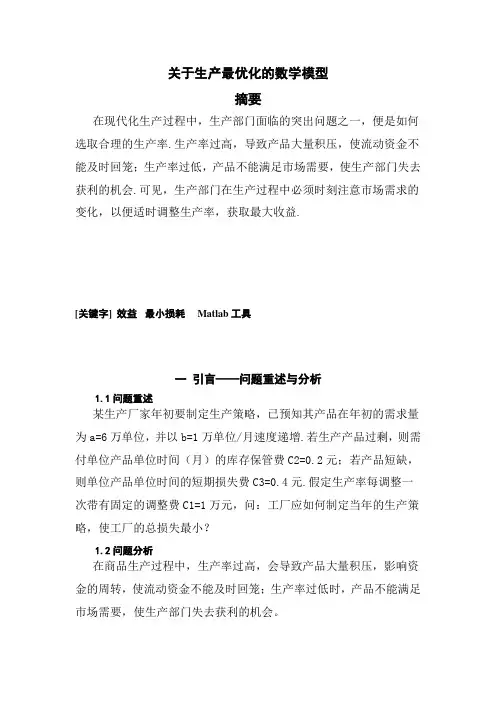 关于生产最优化的数学模型

摘要

在现代化生产过程中，生产部门面临的突出问题之一，便是如何选取合理的生产率.生产率过高，导致产品大量积压，使流动资金不能及时回笼；生产率过低，产品不能满足市场需要，使生产部门失去获利的机会.可见，生产部门在生产过程中必须时刻注意市场需求的变化，以便适时调整生产率，获取最大收益.

[关键字] 效益 最小损耗 Matlab 工具

一 引言——问题重述与分析

1.1 问题重述

某生产厂家年初要制定生产策略，已预知其产品在年初的需求量为 a=6 万单位，并以 b=1 万单位/月速度递增.若生产产品过剩，则需付单位产品单位时间（月）的库存保管费 C2=0.2 元；若产品短缺，则单位产品单位时间的短期损失费 C3=0.4 元.假定生产率每调整一次带有固定的调整费 C1=1 万元，问：工厂应如何制定当年的生产策略，使工厂的总损失最小？

1.2 问题分析

在商品生产过程中，生产率过高，会导致产品大量积压，影响资金的周转，使流动资金不能及时回笼；生产率过低时，产品不能满足市场需要，使生产部门失去获利的机会。